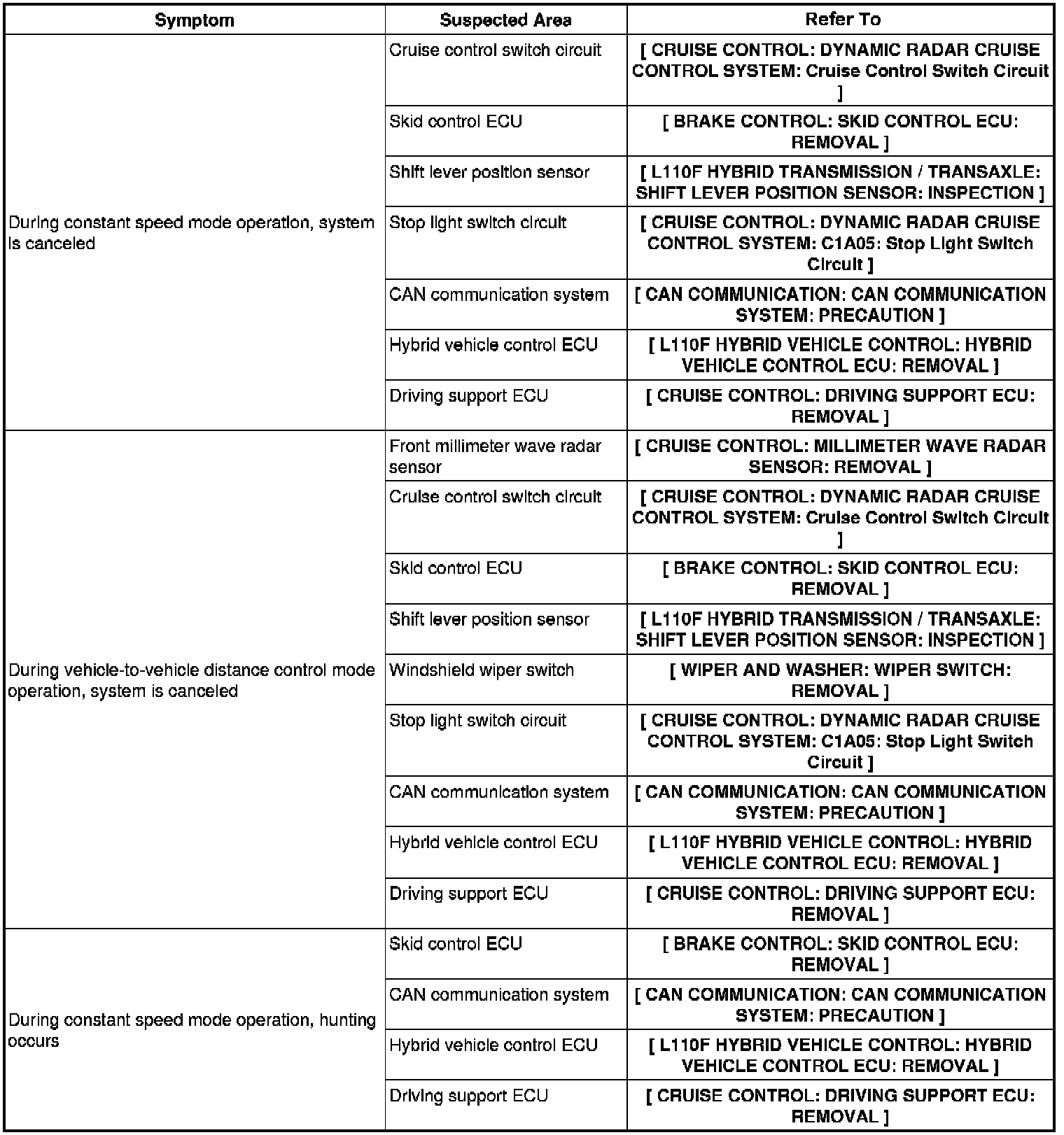 | Symptom | Suspected Area | Refer To |
|---|---|---|
| During constant speed mode operation, system is canceled | Cruise control switch circuit | [ CRUISE CONTROL: DYNAMIC RADAR CRUISE CONTROL SYSTEM: Cruise Control Switch Circuit ] |
| | Skid control ECU | [ BRAKE CONTROL: SKID CONTROL ECU: REMOVAL ] |
| | Shift lever position sensor | [ L110F HYBRID TRANSMISSION / TRANSAXLE: SHIFT LEVER POSITION SENSOR: INSPECTION ] |
| | Stop light switch circuit | [ CRUISE CONTROL: DYNAMIC RADAR CRUISE CONTROL SYSTEM: C1A05: Stop Light Switch Circuit ] |
| | CAN communication system | [ CAN COMMUNICATION: CAN COMMUNICATION SYSTEM: PRECAUTION ] |
| | Hybrid vehicle control ECU | [ L110F HYBRID VEHICLE CONTROL: HYBRID VEHICLE CONTROL ECU: REMOVAL ] |
| | Driving support ECU | [ CRUISE CONTROL: DRIVING SUPPORT ECU: REMOVAL ] |
| During vehicle-to-vehicle distance control mode operation, system is canceled | Front millimeter wave radar sensor | [ CRUISE CONTROL: MILLIMETER WAVE RADAR SENSOR: REMOVAL ] |
| | Cruise control switch circuit | [ CRUISE CONTROL: DYNAMIC RADAR CRUISE CONTROL SYSTEM: Cruise Control Switch Circuit ] |
| | Skid control ECU | [ BRAKE CONTROL: SKID CONTROL ECU: REMOVAL ] |
| | Shift lever position sensor | [ L110F HYBRID TRANSMISSION / TRANSAXLE: SHIFT LEVER POSITION SENSOR: INSPECTION ] |
| | Windshield wiper switch | [ WIPER AND WASHER: WIPER SWITCH: REMOVAL ] |
| | Stop light switch circuit | [ CRUISE CONTROL: DYNAMIC RADAR CRUISE CONTROL SYSTEM: C1A05: Stop Light Switch Circuit ] |
| | CAN communication system | [ CAN COMMUNICATION: CAN COMMUNICATION SYSTEM: PRECAUTION ] |
| | Hybrid vehicle control ECU | [ L110F HYBRID VEHICLE CONTROL: HYBRID VEHICLE CONTROL ECU: REMOVAL ] |
| | Driving support ECU | [ CRUISE CONTROL: DRIVING SUPPORT ECU: REMOVAL ] |
| During constant speed mode operation, hunting occurs | Skid control ECU | [ BRAKE CONTROL: SKID CONTROL ECU: REMOVAL ] |
| | CAN communication system | [ CAN COMMUNICATION: CAN COMMUNICATION SYSTEM: PRECAUTION ] |
| | Hybrid vehicle control ECU | [ L110F HYBRID VEHICLE CONTROL: HYBRID VEHICLE CONTROL ECU: REMOVAL ] |
| | Driving support ECU | [ CRUISE CONTROL: DRIVING SUPPORT ECU: REMOVAL ] |